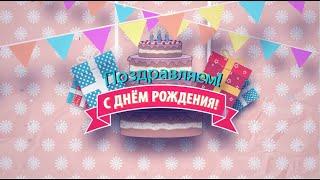 Поздравляем!
С ДНЁМ РОЖДЕНИЯ!